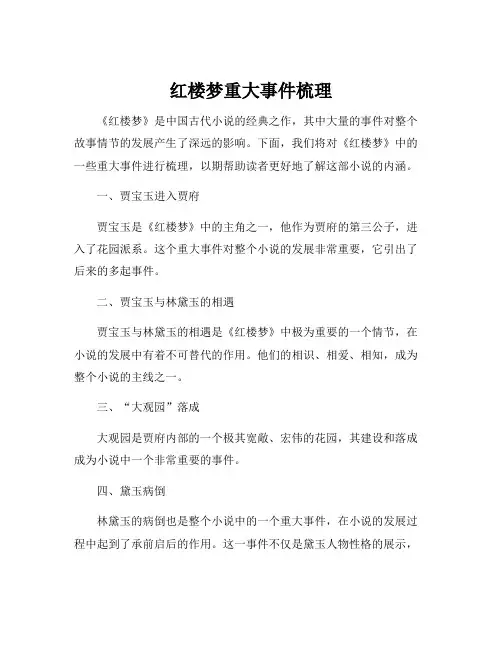 红楼梦重大事件梳理

《红楼梦》是中国古代小说的经典之作，其中大量的事件对整个故事情节的发展产生了深远的影响。下面，我们将对《红楼梦》中的一些重大事件进行梳理，以期帮助读者更好地了解这部小说的内涵。

一、贾宝玉进入贾府

贾宝玉是《红楼梦》中的主角之一，他作为贾府的第三公子，进入了花园派系。这个重大事件对整个小说的发展非常重要，它引出了后来的多起事件。

二、贾宝玉与林黛玉的相遇

贾宝玉与林黛玉的相遇是《红楼梦》中极为重要的一个情节，在小说的发展中有着不可替代的作用。他们的相识、相爱、相知，成为整个小说的主线之一。

三、“大观园”落成

大观园是贾府内部的一个极其宽敞、宏伟的花园，其建设和落成成为小说中一个非常重要的事件。

四、黛玉病倒

林黛玉的病倒也是整个小说中的一个重大事件，在小说的发展过程中起到了承前启后的作用。这一事件不仅是黛玉人物性格的展示，